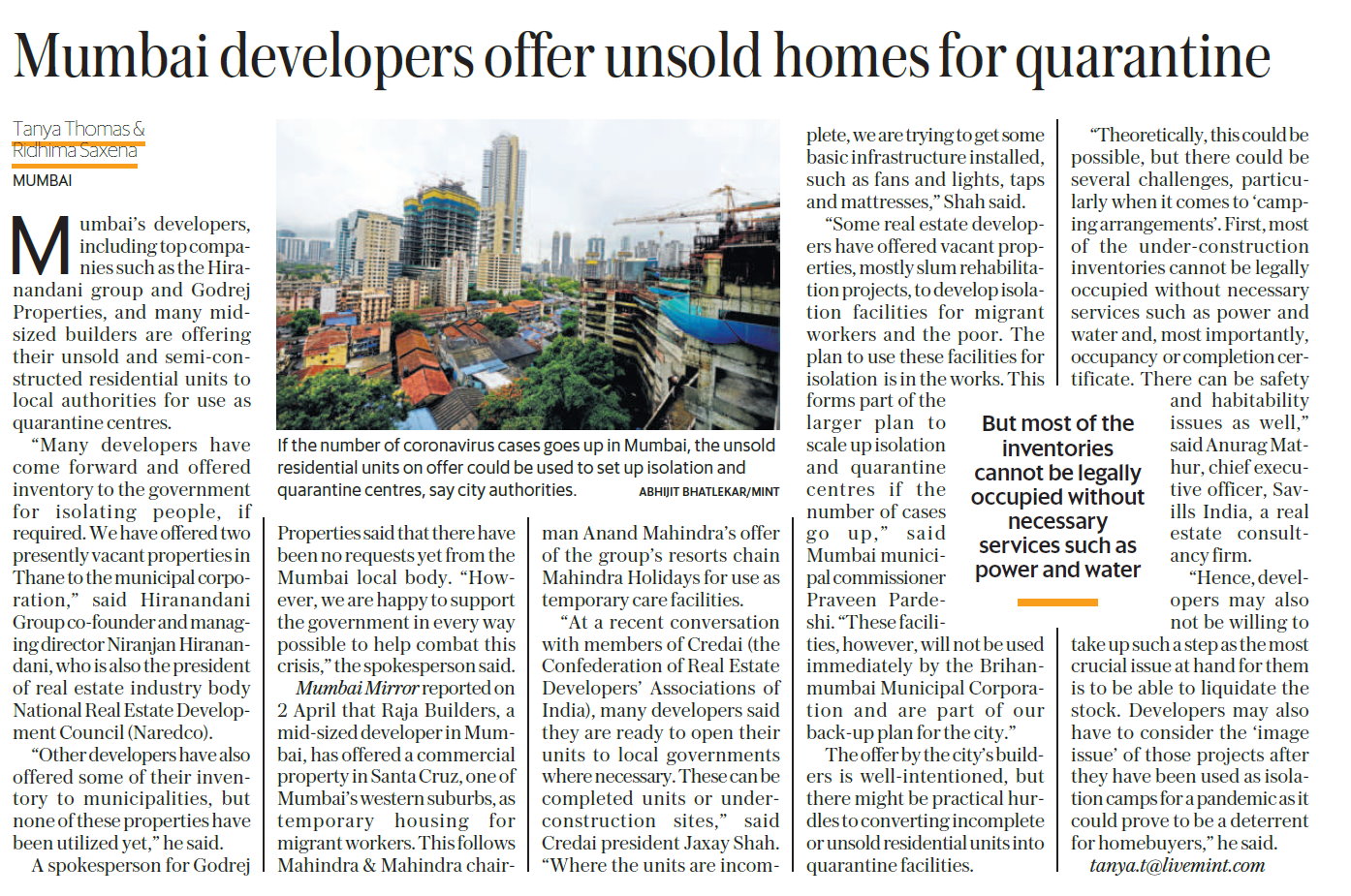 Mumbai developers offer unsold homes for quarantine

Tanya Thomas & Ridhima Saxena
MUMBAI

Mumbai's developers, including top companies such as the Hiranandani group and Godrej Properties, and many mid-sized builders are offering their unsold and semi-constructed residential units to local authorities for use as quarantine centres.

"Many developers have come forward and offered inventory to the government for isolating people, if required. We have offered two presently vacant properties in Thane to the municipal corporation," said Hiranandani Group co-founder and managing director Niranjan Hiranandani, who is also the president of real estate industry body National Real Estate Development Council (Naredco).

"Other developers have also offered some of their inventory to municipalities, but none of these properties have been utilized yet," he said.

A spokesperson for Godrej Properties said that there have been no requests yet from the Mumbai local body. "However, we are happy to support the government in every way possible to help combat this crisis," the spokesperson said.

Mumbai Mirror reported on 2 April that Raja Builders, a mid-sized developer in Mumbai, has offered a commercial property in Santa Cruz, one of Mumbai's western suburbs, as temporary housing for migrant workers. This follows Mahindra & Mahindra chairman Anand Mahindra's offer of the group's resorts chain Mahindra Holidays for use as temporary care facilities.

"At a recent conversation with members of Credai (the Confederation of Real Estate Developers' Associations of India), many developers said they are ready to open their units to local governments where necessary. These can be completed units or under-construction sites," said Credai president Jaxay Shah. "Where the units are incomplete, we are trying to get some basic infrastructure installed, such as fans and lights, taps and mattresses," Shah said.

"Some real estate developers have offered vacant properties, mostly slum rehabilitation projects, to develop isolation facilities for migrant workers and the poor. The plan to use these facilities for isolation is in the works. This forms part of the larger plan to scale up isolation and quarantine centres if the number of cases go up," said Mumbai municipal commissioner Praveen Pardeshi. "These facilities, however, will not be used immediately by the Brihanmumbai Municipal Corporation and are part of our back-up plan for the city."

The offer by the city's builders is well-intentioned, but there might be practical hurdles to converting incomplete or unsold residential units into quarantine facilities.

"Theoretically, this could be possible, but there could be several challenges, particularly when it comes to 'camping arrangements'. First, most of the under-construction inventories cannot be legally occupied without necessary services such as power and water and, most importantly, occupancy or completion certificate. There can be safety and habitability issues as well," said Anurag Mathur, chief executive officer, Savills India, a real estate consultancy firm.

"Hence, developers may also not be willing to take up such a step as the most crucial issue at hand for them is to be able to liquidate the stock. Developers may also have to consider the 'image issue' of those projects after they have been used as isolation camps for a pandemic as it could prove to be a deterrent for homebuyers," he said.

tanya.t@livemint.com

If the number of coronavirus cases goes up in Mumbai, the unsold residential units on offer could be used to set up isolation and quarantine centres, say city authorities. ABHIJIT BHATLEKAR/MINT

But most of the inventories cannot be legally occupied without necessary services such as power and water